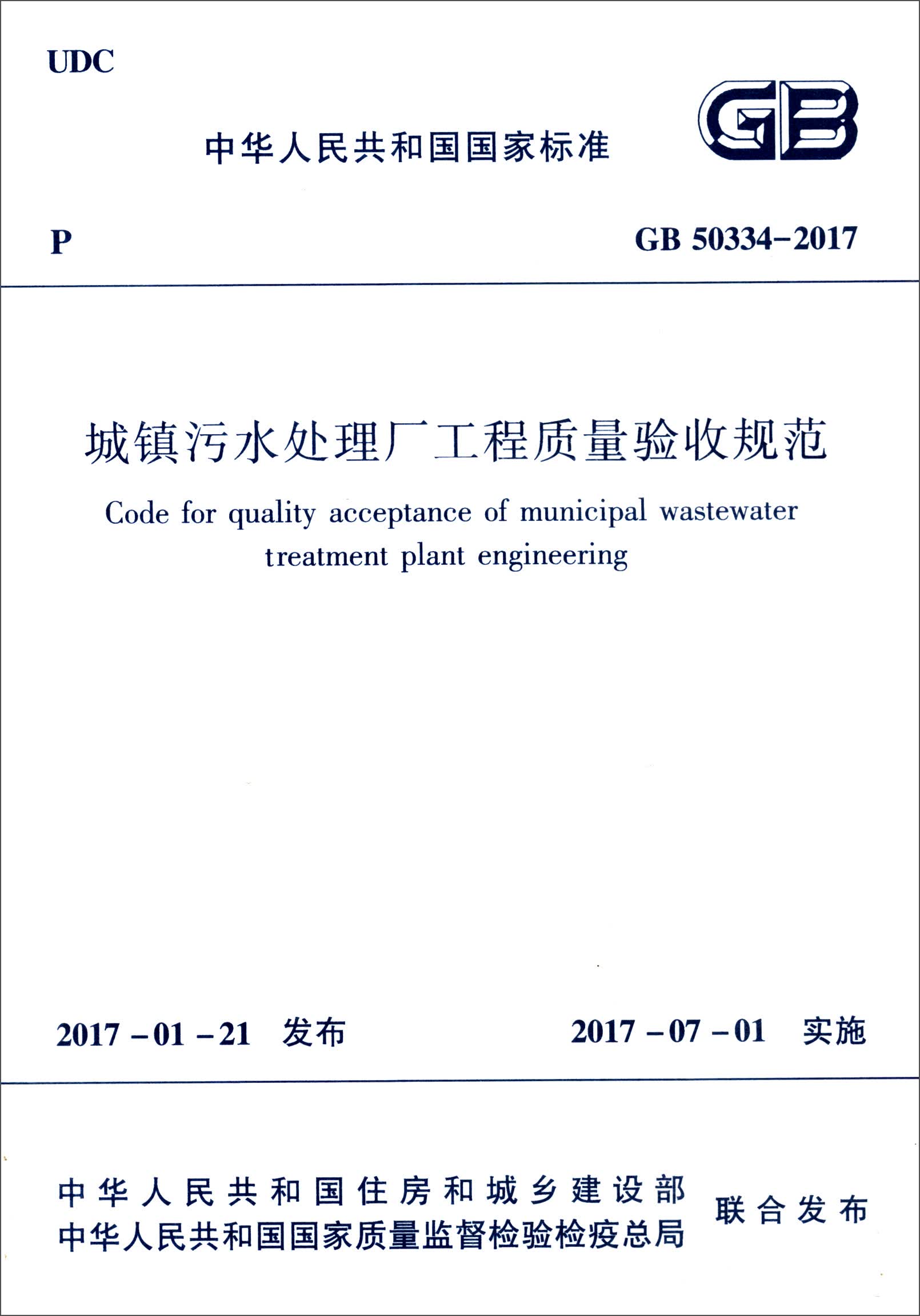 UDC

中华人民共和国国家标准

GB

P

GB 50334-2017

城镇污水处理厂工程质量验收规范

Code for quality acceptance of municipal wastewater treatment plant engineering

2017-01-21 发布

2017-07-01 实施

中华人民共和国住房和城乡建设部
中华人民共和国国家质量监督检验检疫总局

联合发布